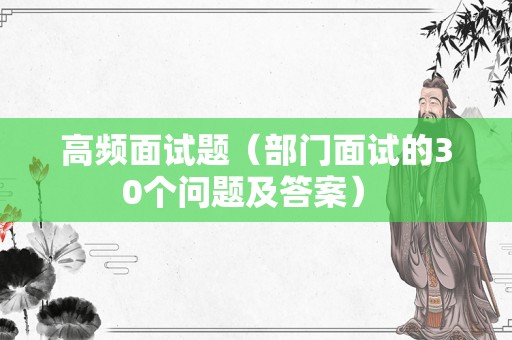 高频面试题（部门面试的30个问题及答案）